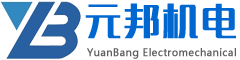 YB 元邦机电
YuanBang Electromechanical